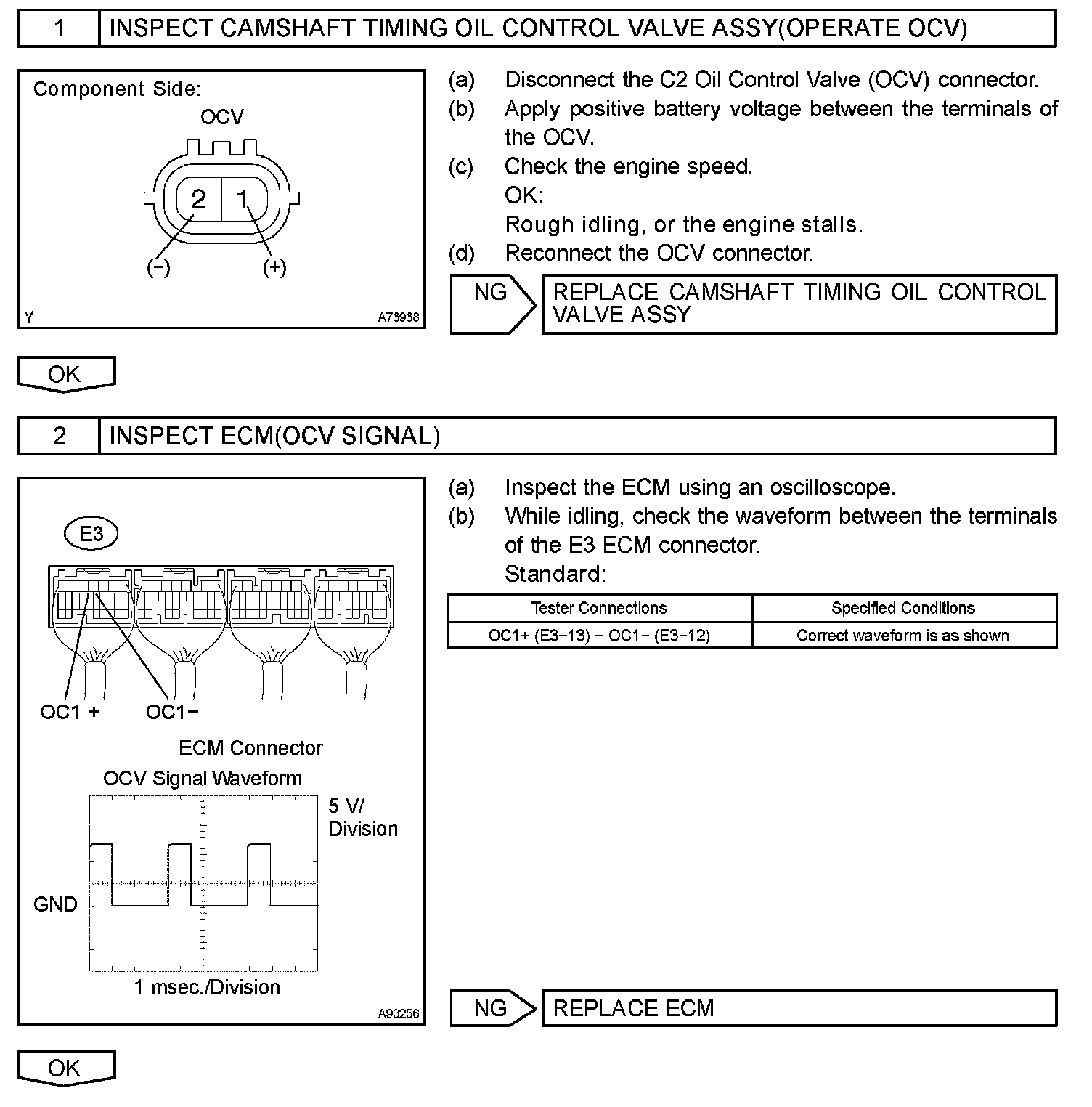 1 INSPECT CAMSHAFT TIMING OIL CONTROL VALVE ASSY(OPERATE OCV)

Component Side:

OCV

2 1

(−) (+)

Y A76968

(a) Disconnect the C2 Oil Control Valve (OCV) connector.
(b) Apply positive battery voltage between the terminals of the OCV.
(c) Check the engine speed.
OK:
Rough idling, or the engine stalls.
(d) Reconnect the OCV connector.

NG REPLACE CAMSHAFT TIMING OIL CONTROL VALVE ASSY

OK

2 INSPECT ECM(OCV SIGNAL)

E3

OC1 + OC1−

ECM Connector

OCV Signal Waveform

5 V/ Division

GND

1 msec./Division

A93256

(a) Inspect the ECM using an oscilloscope.
(b) While idling, check the waveform between the terminals of the E3 ECM connector.
Standard:

| Tester Connections | Specified Conditions |
|---|---|
| OC1+ (E3−13) − OC1− (E3−12) | Correct waveform is as shown |

NG REPLACE ECM

OK